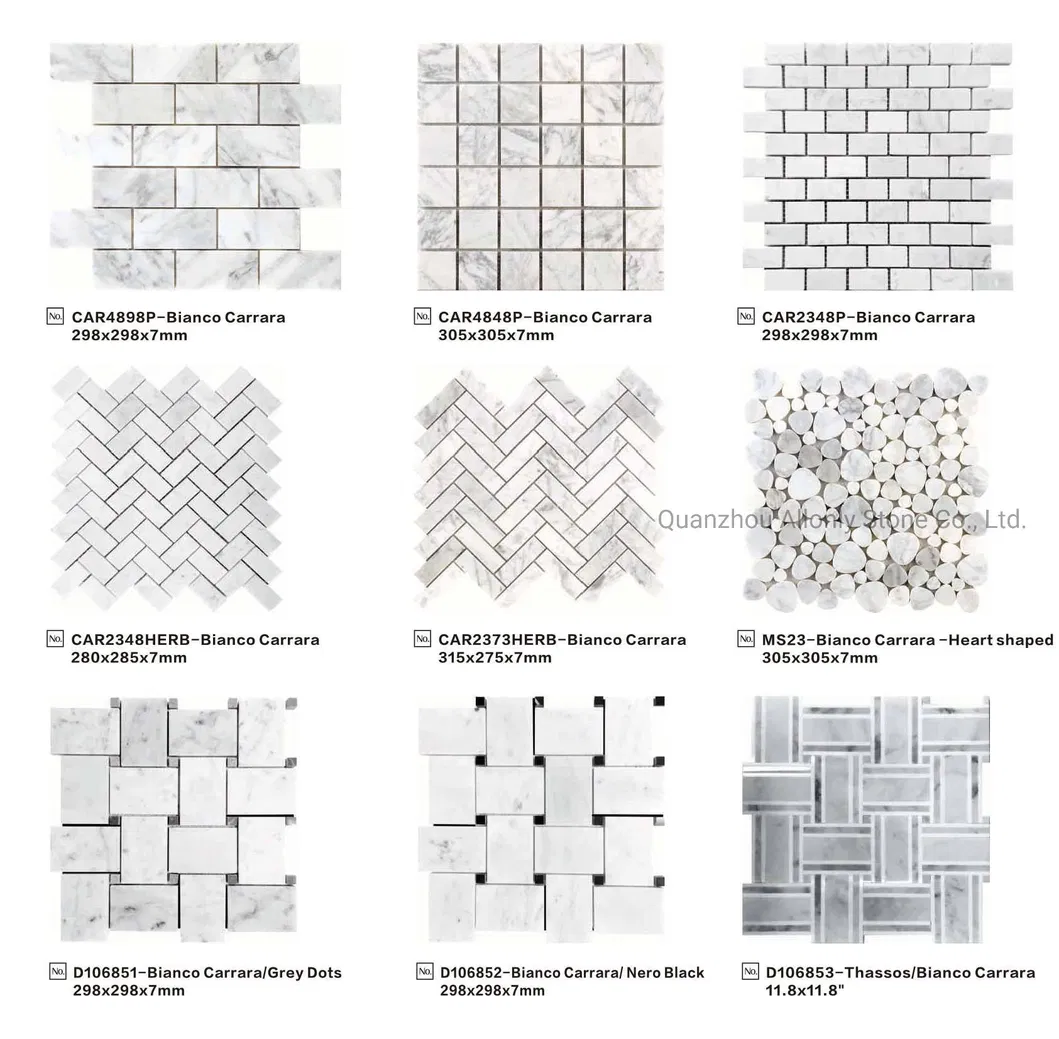 No. CAR4898P-Bianco Carrara
298x298x7mm

No. CAR4848P-Bianco Carrara
305x305x7mm

No. CAR2348P-Bianco Carrara
298x298x7mm

No. CAR2348HERB-Bianco Carrara
280x285x7mm

No. CAR2373HERB-Bianco Carrara
315x275x7mm

Quanzhou Allonly Stone Co., Ltd.

No. MS23-Bianco Carrara -Heart shaped
305x305x7mm

No. D106851-Bianco Carrara/Grey Dots
298x298x7mm

No. D106852-Bianco Carrara/ Nero Black
298x298x7mm

No. D106853-Thassos/Bianco Carrara
11.8x11.8"